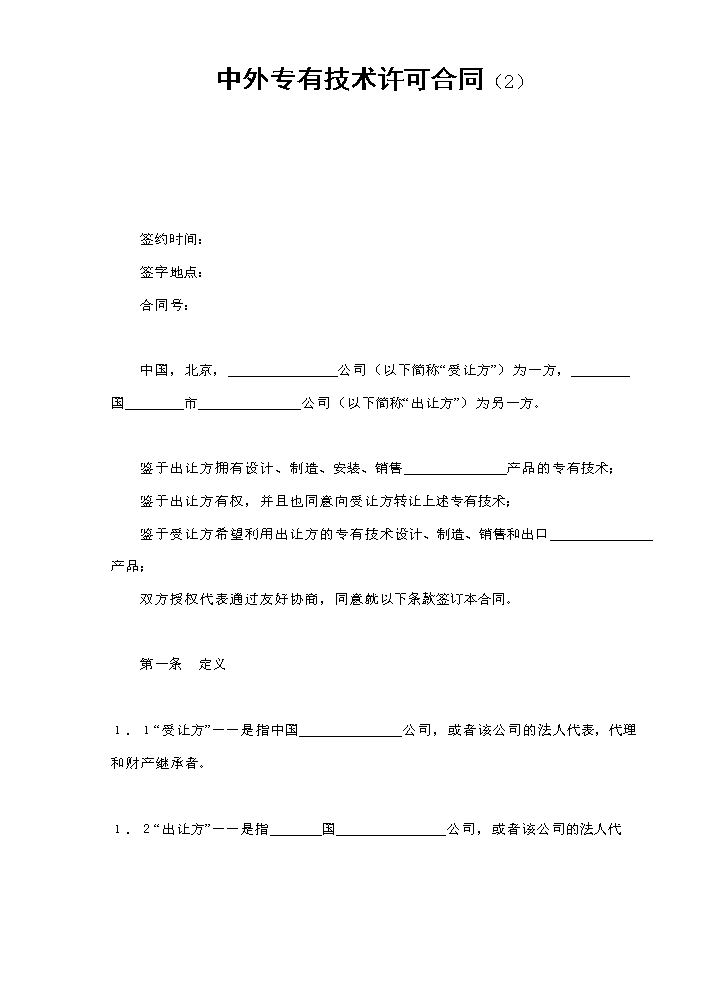 中外专有技术许可合同（2）

签约时间：

签字地点：

合同号：

中国，北京，____公司（以下简称“受让方”）为一方，____国____市____公司（以下简称“出让方”）为另一方。

鉴于出让方拥有设计、制造、安装、销售____产品的专有技术；

鉴于出让方有权，并且也同意向受让方转让上述专有技术；

鉴于受让方希望利用出让方的专有技术设计、制造、销售和出口____产品；

双方授权代表通过友好协商，同意就以下条款签订本合同。

第一条　定义

1．1“受让方”——是指中国____公司，或者该公司的法人代表，代理和财产继承者。

1．2“出让方”——是指____国____公司，或者该公司的法人代